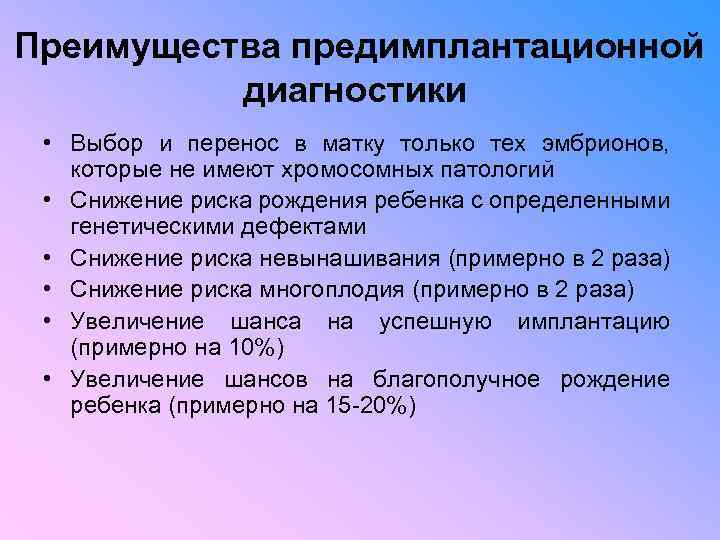 Преимущества предимплантационной диагностики

• Выбор и перенос в матку только тех эмбрионов, которые не имеют хромосомных патологий
• Снижение риска рождения ребенка с определенными генетическими дефектами
• Снижение риска невынашивания (примерно в 2 раза)
• Снижение риска многоплодия (примерно в 2 раза)
• Увеличение шанса на успешную имплантацию (примерно на 10%)
• Увеличение шансов на благополучное рождение ребенка (примерно на 15-20%)